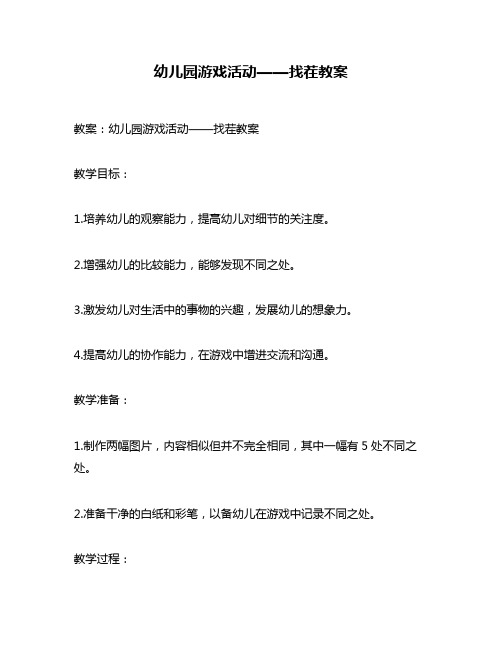 幼儿园游戏活动——找茬教案

教案：幼儿园游戏活动——找茬教案

教学目标：

1.培养幼儿的观察能力，提高幼儿对细节的关注度。

2.增强幼儿的比较能力，能够发现不同之处。

3.激发幼儿对生活中的事物的兴趣，发展幼儿的想象力。

4.提高幼儿的协作能力，在游戏中增进交流和沟通。

教学准备：

1.制作两幅图片，内容相似但并不完全相同，其中一幅有 5 处不同之处。

2.准备干净的白纸和彩笔，以备幼儿在游戏中记录不同之处。

教学过程：